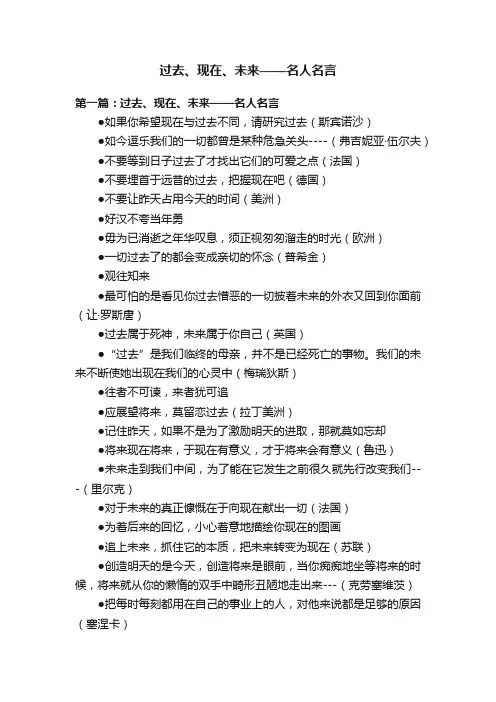 过去、现在、未来——名人名言

第一篇：过去、现在、未来——名人名言

●如果你希望现在与过去不同，请研究过去（斯宾诺沙）

●如今逗乐我们的一切都曾是某种危急关头----（弗吉妮亚·伍尔夫）

●不要等到日子过去了才找出它们的可爱之点（法国）

●不要埋首于远昔的过去，把握现在吧（德国）

●不要让昨天占用今天的时间（美洲）

●好汉不夸当年勇

●毋为已消逝之年华叹息，须正视匆匆溜走的时光（欧洲）

●一切过去了的都会变成亲切的怀念（普希金）

●观往知来

●最可怕的是看见你过去憎恶的一切披着未来的外衣又回到你面前（让·罗斯唐）

●过去属于死神，未来属于你自己（英国）

●“过去”是我们临终的母亲，并不是已经死亡的事物。我们的未来不断使她出现在我们的心灵中（梅瑞狄斯）

●往者不可谏，来者犹可追

●应展望将来，莫留恋过去（拉丁美洲）

●记住昨天，如果不是为了激励明天的进取，那就莫如忘却

●将来现在将来，于现在有意义，才于将来会有意义（鲁迅）

●未来走到我们中间，为了能在它发生之前很久就先行改变我们---（里尔克）

●对于未来的真正慷慨在于向现在献出一切（法国）

●为着后来的回忆，小心着意地描绘你现在的图画

●追上未来，抓住它的本质，把未来转变为现在（苏联）

●创造明天的是今天，创造将来是眼前，当你痴痴地坐等将来的时候，将来就从你的懒惰的双手中畸形丑陋地走出来---（克劳塞维茨）

●把每时每刻都用在自己的事业上的人，对他来说都是足够的原因（塞涅卡）